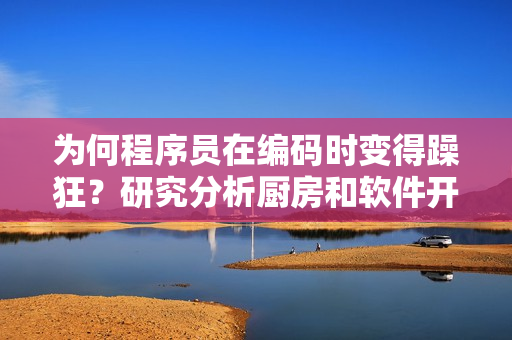 为何程序员在编码时变得躁狂？研究分析厨房和软件开